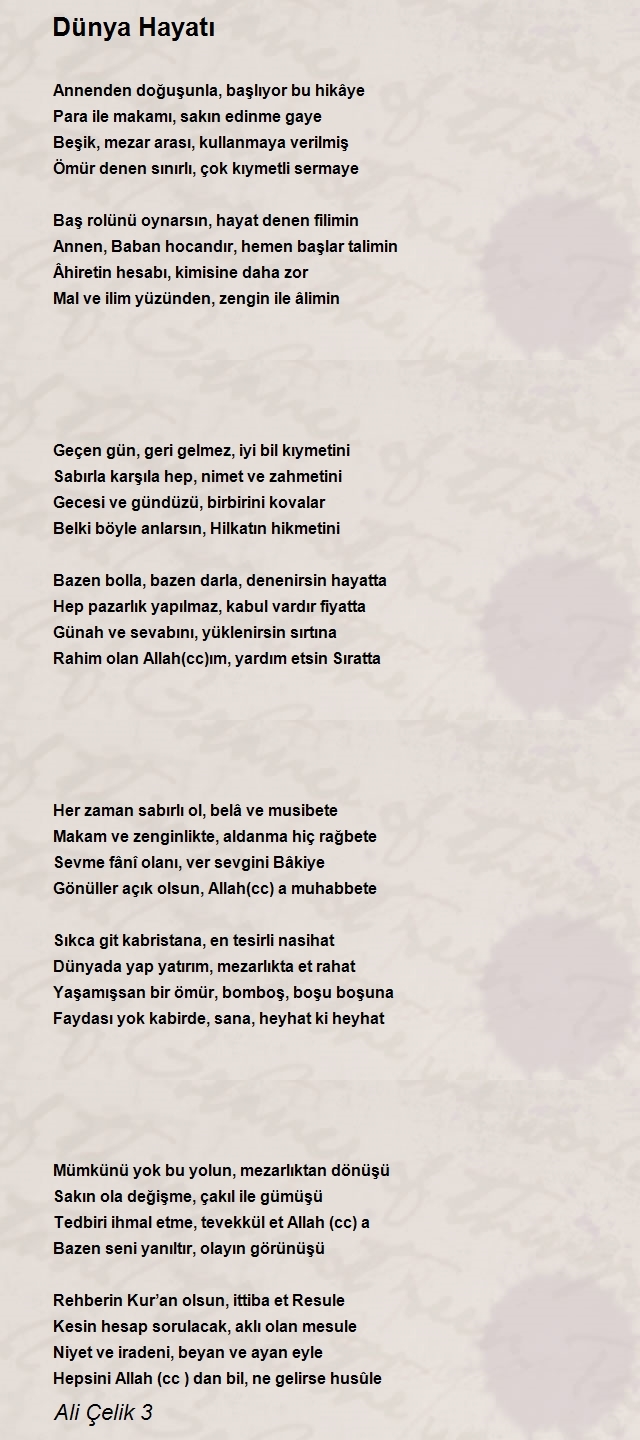 Dünya Hayatı

Annenden doğuşunla, başlıyor bu hikâye
Para ile makamı, sakın edinme gaye
Beşik, mezar arası, kullanmaya verilmiş
Ömür denen sınırlı, çok kıymetli sermaye

Baş rolünü oynarsın, hayat denen filimin
Annen, Baban hocandır, hemen başlar talimin
Âhiretin hesabı, kimisine daha zor
Mal ve ilim yüzünden, zengin ile âlimin

Geçen gün, geri gelmez, iyi bil kıymetini
Sabırla karşıla hep, nimet ve zahmetini
Gecesi ve gündüzü, birbirini kovalar
Belki böyle anlarsın, Hilkatın hikmetini

Bazen bolla, bazen darla, denenirsin hayatta
Hep pazarlık yapılmaz, kabul vardır fiyatta
Günah ve sevabını, yüklenirsin sırtına
Rahim olan Allah(cc)ım, yardım etsin Sıratta

Her zaman sabırlı ol, belâ ve musibete
Makam ve zenginlikte, aldanma hiç rağbete
Sevme fânî olanı, ver sevgini Bâkiye
Gönüller açık olsun, Allah(cc) a muhabbete

Sıkca git kabristana, en tesirli nasihat
Dünyada yap yatırım, mezarlıkta et rahat
Yaşamışsan bir ömür, bomboş, boşu boşuna
Faydası yok kabirde, sana, heyhat ki heyhat

Mümkünü yok bu yolun, mezarlıktan dönüşü
Sakın ola değişme, çakıl ile gümüşü
Tedbiri ihmal etme, tevekkül et Allah (cc) a
Bazen seni yanıltır, olayın görünüşü

Rehberin Kur'an olsun, ittiba et Resule
Kesin hesap sorulacak, aklı olan mesule
Niyet ve iradeni, beyan ve ayan eyle
Hepsini Allah (cc ) dan bil, ne gelirse husûle

Ali Çelik 3